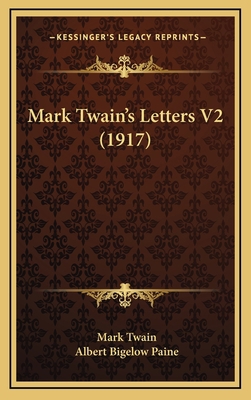 —KESSINGER'S LEGACY REPRINTS—

Mark Twain's Letters V2 (1917)

Mark Twain
Albert Bigelow Paine